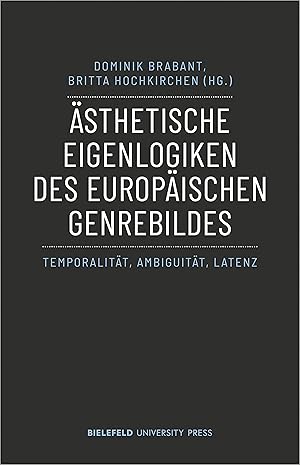 DOMINIK BRABANT, BRITTA HOCHKIRCHEN (HG.)

ÄSTHETISCHE EIGENLOGIKEN DES EUROPÄISCHEN GENREBILDES

TEMPORALITÄT, AMBIGUITÄT, LATENZ

BIELEFELD UNIVERSITY PRESS